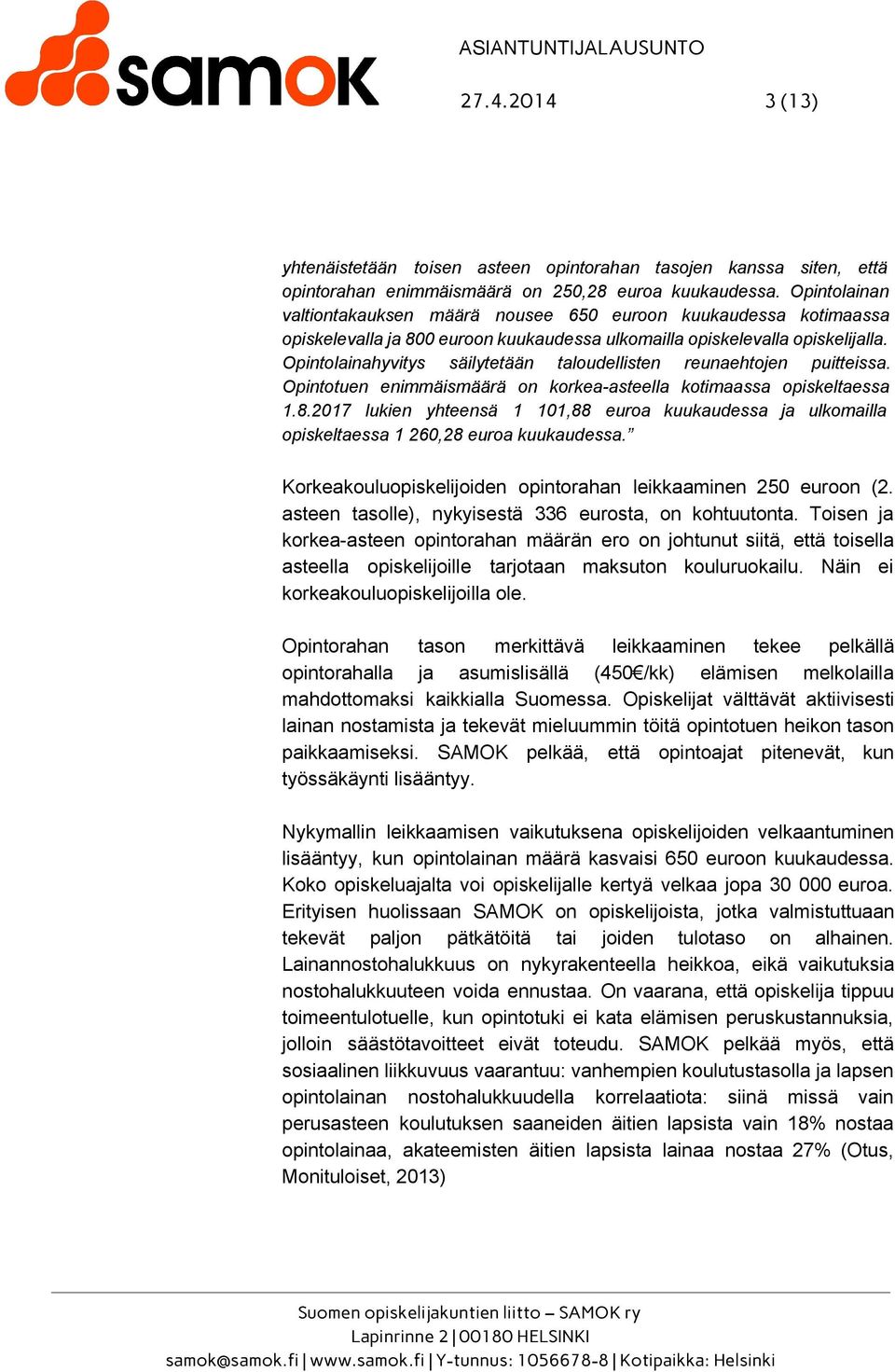 samok

ASIANTUNTIJALAUSUNTO

27.4.2014 3 (13)

yhtenäistetään toisen asteen opintorahan tasojen kanssa siten, että opintorahan enimmäismäärä on 250,28 euroa kuukaudessa. Opintolainan valtiontakauksen määrä nousee 650 euroon kuukaudessa kotimaassa opiskelevalla ja 800 euroon kuukaudessa ulkomailla opiskelevalla opiskelijalla. Opintolainahyvitys säilytetään taloudellisten reunaehtojen puitteissa. Opintotuen enimmäismäärä on korkea-asteella kotimaassa opiskeltaessa 1.8.2017 lukien yhteensä 1 101,88 euroa kuukaudessa ja ulkomailla opiskeltaessa 1 260,28 euroa kuukaudessa.”

Korkeakouluopiskelijoiden opintorahan leikkaaminen 250 euroon (2. asteen tasolle), nykyisestä 336 eurosta, on kohtuutonta. Toisen ja korkea-asteen opintorahan määrän ero on johtunut siitä, että toisella asteella opiskelijoille tarjotaan maksuton kouluruokailu. Näin ei korkeakouluopiskelijoilla ole.

Opintorahan tason merkittävä leikkaaminen tekee pelkällä opintorahalla ja asumislisällä (450€/kk) elämisen melkolailla mahdottomaksi kaikkialla Suomessa. Opiskelijat välttävät aktiivisesti lainan nostamista ja tekevät mieluummin töitä opintotuen heikon tason paikkaamiseksi. SAMOK pelkää, että opintoajat pitenevät, kun työssäkäynti lisääntyy.

Nykymallin leikkaamisen vaikutuksena opiskelijoiden velkaantuminen lisääntyy, kun opintolainan määrä kasvaisi 650 euroon kuukaudessa. Koko opiskeluajalta voi opiskelijalle kertyä velkaa jopa 30 000 euroa. Erityisen huolissaan SAMOK on opiskelijoista, jotka valmistuttuaan tekevät paljon pätkätöitä tai joiden tulotaso on alhainen. Lainannostohalukkuus on nykyrakenteella heikkoa, eikä vaikutuksia nostohalukkuuteen voida ennustaa. On vaarana, että opiskelija tippuu toimeentulotuelle, kun opintotuki ei kata elämisen peruskustannuksia, jolloin säästötavoitteet eivät toteudu. SAMOK pelkää myös, että sosiaalinen liikkuvuus vaarantuu: vanhempien koulutustasolla ja lapsen opintolainan nostohalukkuudella korrelaatiota: siinä missä vain perusasteen koulutuksen saaneiden äitien lapsista vain 18% nostaa opintolainaa, akateemisten äitien lapsista lainaa nostaa 27% (Otus, Monituloiset, 2013)

Suomen opiskelijakuntien liitto – SAMOK ry
Lapinrinne 2 | 00180 HELSINKI
samok@samok.fi | www.samok.fi | Y-tunnus: 1056678-8 | Kotipaikka: Helsinki